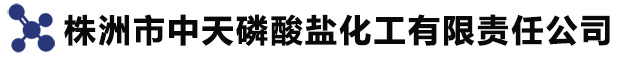 株洲市中天磷酸盐化工有限责任公司